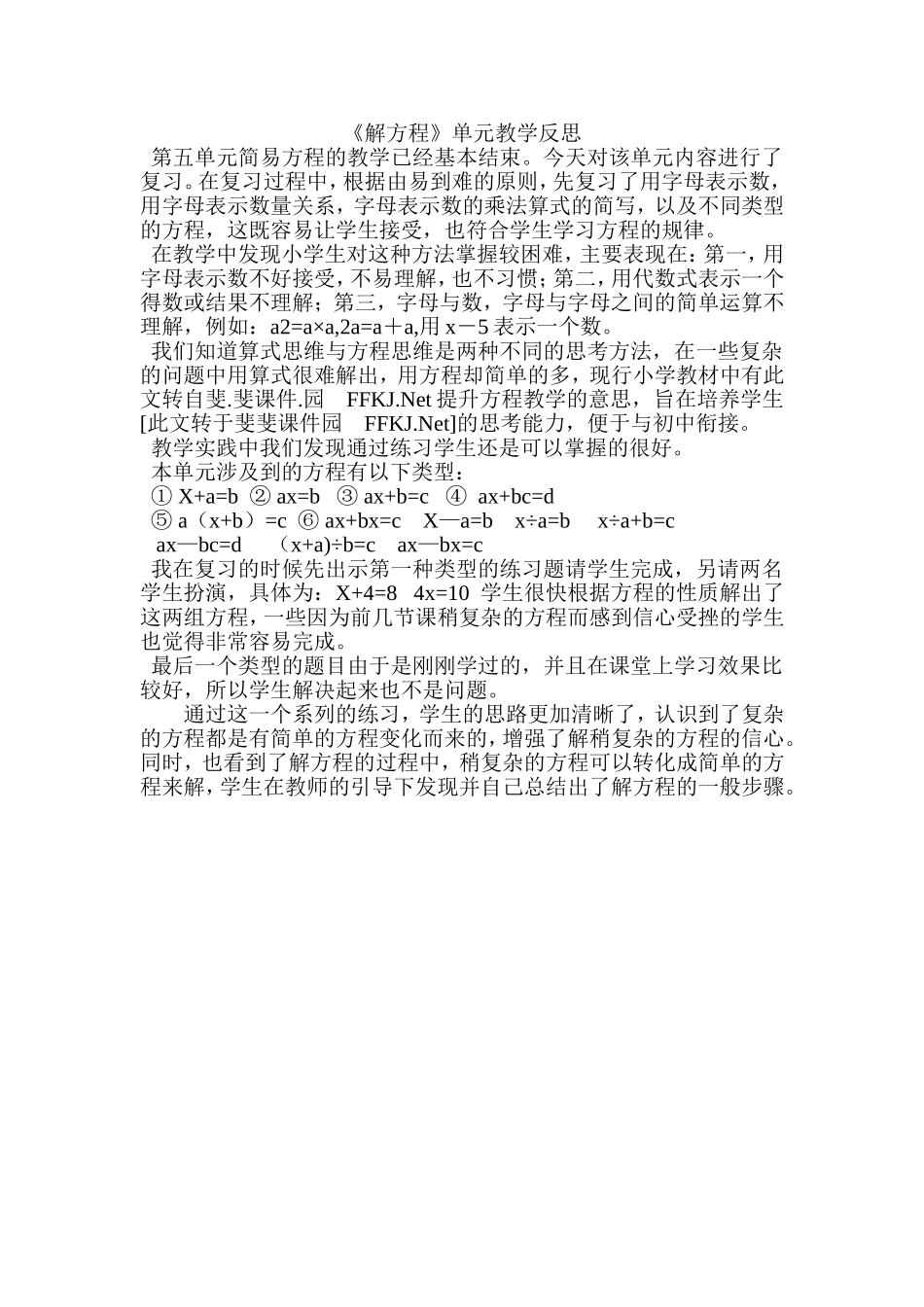 《解方程》单元教学反思

第五单元简易方程的教学已经基本结束。今天对该单元内容进行了复习。在复习过程中，根据由易到难的原则，先复习了用字母表示数，用字母表示数量关系，字母表示数的乘法算式的简写，以及不同类型的方程，这既容易让学生接受，也符合学生学习方程的规律。

在教学中发现小学生对这种方法掌握较困难，主要表现在：第一，用字母表示数不好接受，不易理解，也不习惯；第二，用代数式表示一个得数或结果不理解；第三，字母与数，字母与字母之间的简单运算不理解，例如：a2=a×a,2a=a＋a,用 x－5 表示一个数。

我们知道算式思维与方程思维是两种不同的思考方法，在一些复杂的问题中用算式很难解出，用方程却简单的多，现行小学教材中有此文转自斐.斐课件.园　FFKJ.Net 提升方程教学的意思，旨在培养学生[此文转于斐斐课件园　FFKJ.Net]的思考能力，便于与初中衔接。

教学实践中我们发现通过练习学生还是可以掌握的很好。

本单元涉及到的方程有以下类型：

① X+a=b ② ax=b ③ ax+b=c ④ ax+bc=d

⑤ a（x+b）=c ⑥ ax+bx=c　X—a=b　x÷a=b　x÷a+b=c

ax—bc=d　(x+a)÷b=c　ax—bx=c

我在复习的时候先出示第一种类型的练习题请学生完成，另请两名学生扮演，具体为：X+4=8　4x=10 学生很快根据方程的性质解出了这两组方程，一些因为前几节课稍复杂的方程而感到信心受挫的学生也觉得非常容易完成。

最后一个类型的题目由于是刚刚学过的，并且在课堂上学习效果比较好，所以学生解决起来也不是问题。

通过这一个系列的练习，学生的思路更加清晰了，认识到了复杂的方程都是有简单的方程变化而来的，增强了解稍复杂的方程的信心。同时，也看到了解方程的过程中，稍复杂的方程可以转化成简单的方程来解，学生在教师的引导下发现并自己总结出了解方程的一般步骤。